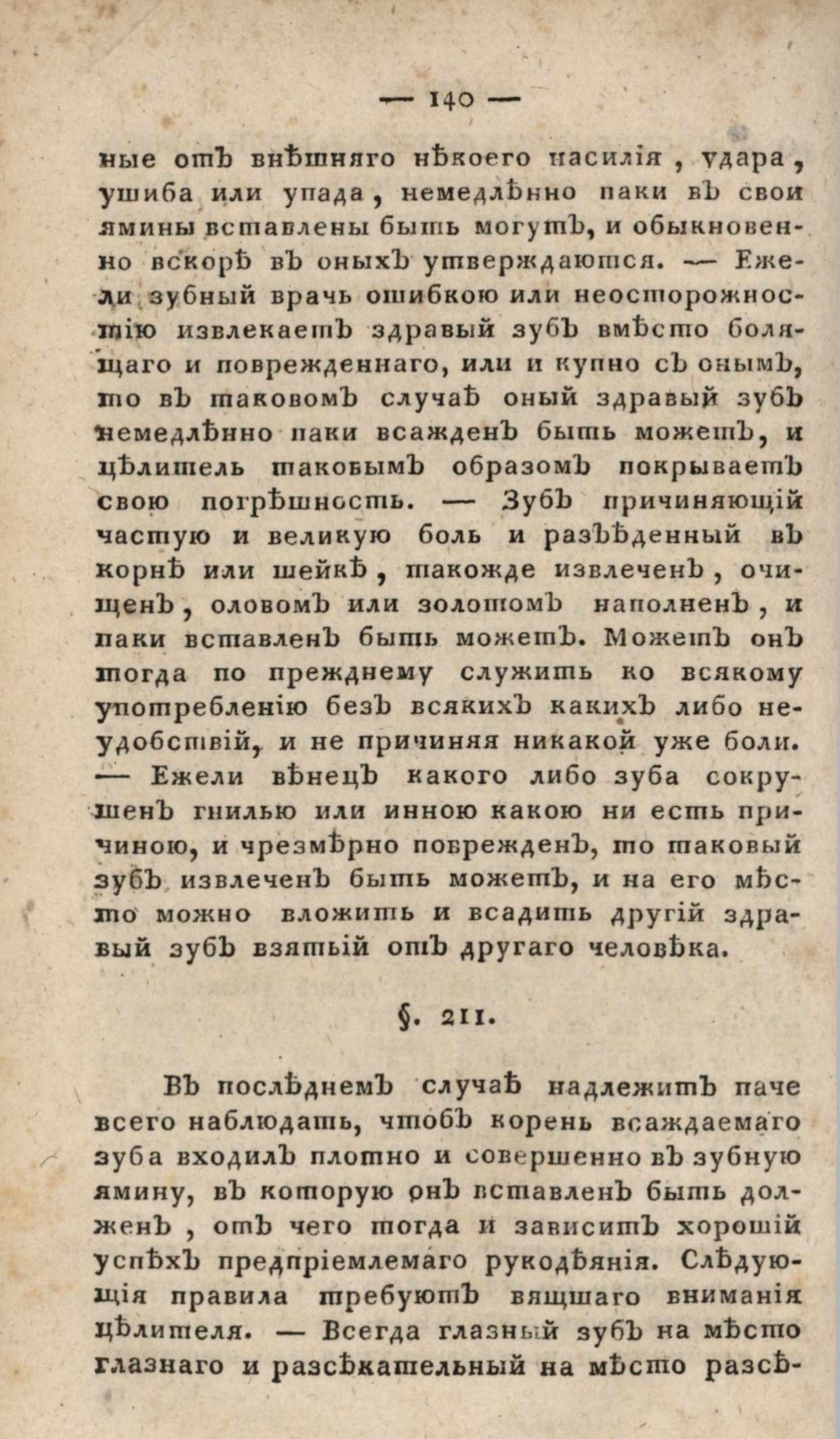 — 140 —

ные отъ внѣшняго нѣкоего насилія, удара, ушиба или упада, немедлѣнно паки въ свои ямины вставлены быть могутъ, и обыкновенно вскорѣ въ оныхъ утверждаются. — Ежели зубный врачь ошибкою или неосторожностію извлекаетъ здравый зубъ вмѣсто болящаго и поврежденнаго, или и купно съ онымъ, то въ таковомъ случаѣ оный здравый зубъ немедлѣнно паки всажденъ быть можетъ, и цѣлитель таковымъ образомъ покрываетъ свою погрѣшность. — Зубъ причиняющій частую и великую боль и разъѣденный въ корнѣ или шейкѣ, такожде извлеченъ, очищенъ, оловомъ или золотомъ наполненъ, и паки вставленъ быть можетъ. Можетъ онъ тогда по прежднему служить ко всякому употребленію безъ всякихъ какихъ либо неудобствій, и не причиняя никакой уже боли. — Ежели вѣнецъ какого либо зуба сокрушенъ гнилью или инною какою ни есть причиною, и чрезмѣрно поврежденъ, то таковый зубъ извлеченъ быть можетъ, и на его мѣсто можно вложить и всадить другій здравый зубъ взятый отъ другаго человѣка.

§. 211.

Въ послѣднемъ случаѣ надлежитъ паче всего наблюдать, чтобъ корень всаждаемаго зуба входилъ плотно и совершенно въ зубную ямину, въ которую онъ вставленъ быть долженъ, отъ чего тогда и зависитъ хорошій успѣхъ предпріемлемаго рукодѣянія. Слѣдующія правила требуютъ вящшаго вниманія цѣлителя. — Всегда глазный зубъ на мѣсто глазнаго и разсѣкательный на мѣсто разсѣ-